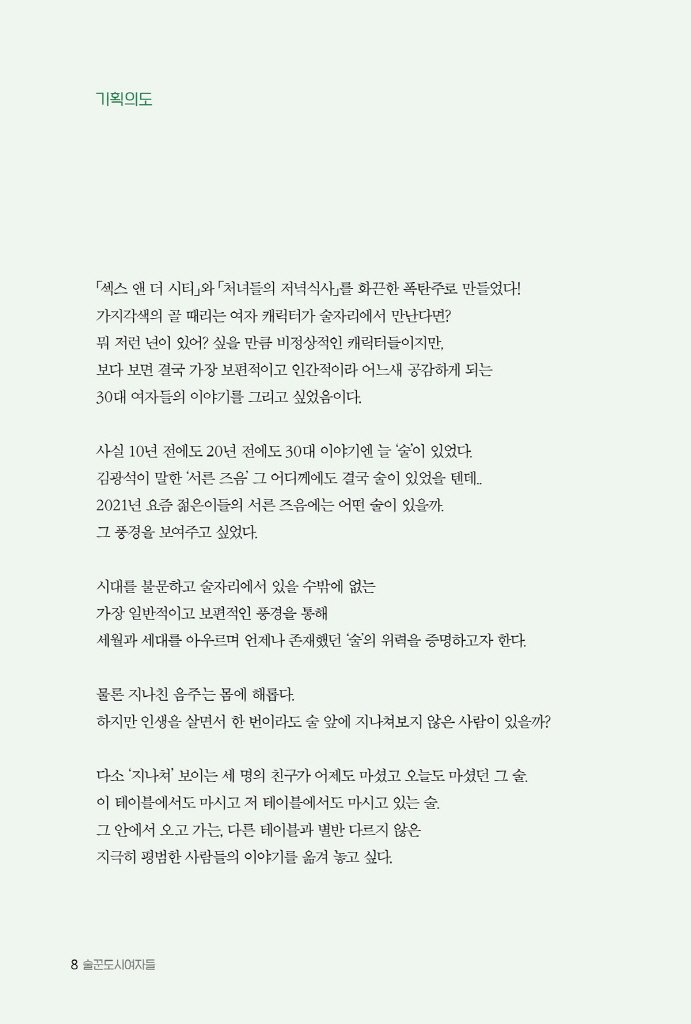 기획의도

「섹스 앤 더 시티」와 「처녀들의 저녁식사」를 화끈한 폭탄주로 만들었다!
가지각색의 골 때리는 여자 캐릭터가 술자리에서 만난다면?
뭐 저런 년이 있어? 싶을 만큼 비정상적인 캐릭터들이지만,
보다 보면 결국 가장 보편적이고 인간적이라 어느새 공감하게 되는
30대 여자들의 이야기를 그리고 싶었음이다.

사실 10년 전에도 20년 전에도 30대 이야기엔 늘 '술'이 있었다.
김광석이 말한 '서른 즈음' 그 어디께에도 결국 술이 있었을 텐데..
2021년 요즘 젊은이들의 서른 즈음에는 어떤 술이 있을까.
그 풍경을 보여주고 싶었다.

시대를 불문하고 술자리에서 있을 수밖에 없는
가장 일반적이고 보편적인 풍경을 통해
세월과 세대를 아우르며 언제나 존재했던 '술'의 위력을 증명하고자 한다.

물론 지나친 음주는 몸에 해롭다.
하지만 인생을 살면서 한 번이라도 술 앞에 지나쳐보지 않은 사람이 있을까?

다소 '지나쳐' 보이는 세 명의 친구가 어제도 마셨고 오늘도 마셨던 그 술.
이 테이블에서도 마시고 저 테이블에서도 마시고 있는 술.
그 안에서 오고 가는, 다른 테이블과 별반 다르지 않은
지극히 평범한 사람들의 이야기를 옮겨 놓고 싶다.

8 술꾼도시여자들